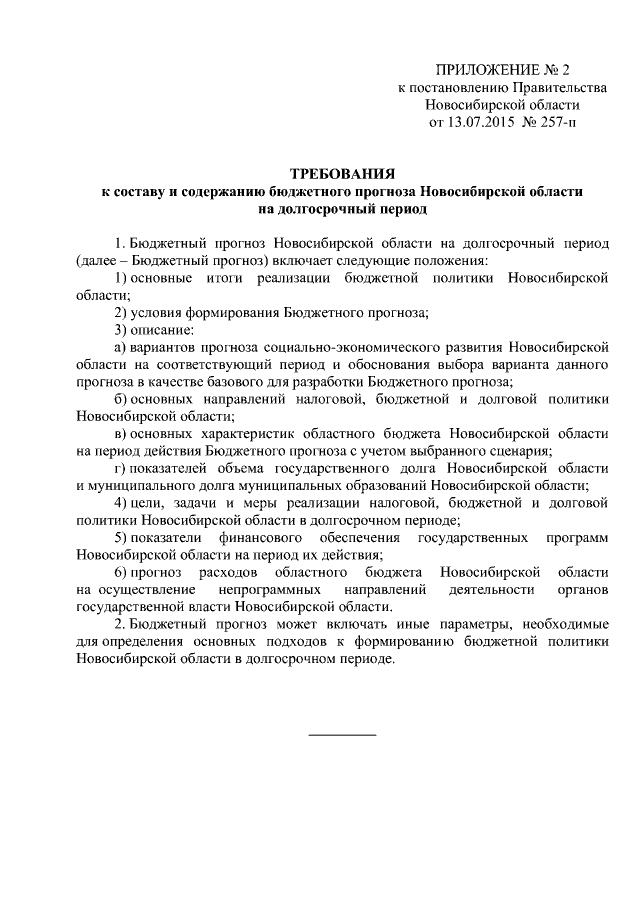 ПРИЛОЖЕНИЕ № 2
к постановлению Правительства
Новосибирской области
от 13.07.2015 № 257-п

ТРЕБОВАНИЯ
к составу и содержанию бюджетного прогноза Новосибирской области на долгосрочный период

1. Бюджетный прогноз Новосибирской области на долгосрочный период (далее – Бюджетный прогноз) включает следующие положения:

1) основные итоги реализации бюджетной политики Новосибирской области;

2) условия формирования Бюджетного прогноза;

3) описание:

а) вариантов прогноза социально-экономического развития Новосибирской области на соответствующий период и обоснования выбора варианта данного прогноза в качестве базового для разработки Бюджетного прогноза;

б) основных направлений налоговой, бюджетной и долговой политики Новосибирской области;

в) основных характеристик областного бюджета Новосибирской области на период действия Бюджетного прогноза с учетом выбранного сценария;

г) показателей объема государственного долга Новосибирской области и муниципального долга муниципальных образований Новосибирской области;

4) цели, задачи и меры реализации налоговой, бюджетной и долговой политики Новосибирской области в долгосрочном периоде;

5) показатели финансового обеспечения государственных программ Новосибирской области на период их действия;

6) прогноз расходов областного бюджета Новосибирской области на осуществление непрограммных направлений деятельности органов государственной власти Новосибирской области.

2. Бюджетный прогноз может включать иные параметры, необходимые для определения основных подходов к формированию бюджетной политики Новосибирской области в долгосрочном периоде.